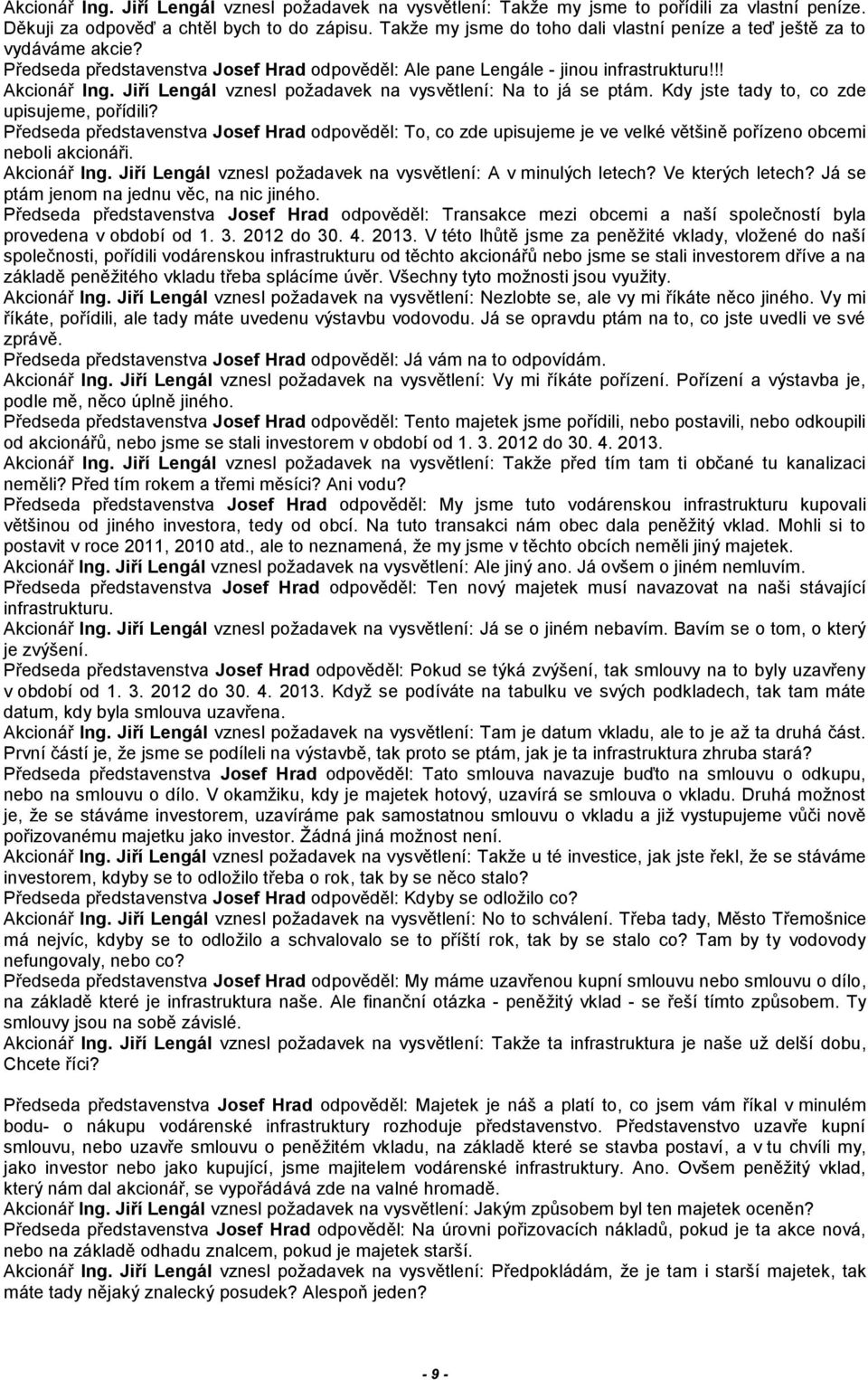 Akcionář Ing. Jiří Lengál vznesl požadavek na vysvětlení: Takže my jsme to pořídili za vlastní peníze. Děkuji za odpověď a chtěl bych to do zápisu. Takže my jsme do toho dali vlastní peníze a teď ještě za to vydáváme akcie?
Předseda představenstva Josef Hrad odpověděl: Ale pane Lengále - jinou infrastrukturu!!!
Akcionář Ing. Jiří Lengál vznesl požadavek na vysvětlení: Na to já se ptám. Kdy jste tady to, co zde upisujeme, pořídili?
Předseda představenstva Josef Hrad odpověděl: To, co zde upisujeme je ve velké většině pořízeno obcemi neboli akcionáři.
Akcionář Ing. Jiří Lengál vznesl požadavek na vysvětlení: A v minulých letech? Ve kterých letech? Já se ptám jenom na jednu věc, na nic jiného.
Předseda představenstva Josef Hrad odpověděl: Transakce mezi obcemi a naší společností byla provedena v období od 1. 3. 2012 do 30. 4. 2013. V této lhůtě jsme za peněžité vklady, vložené do naší společnosti, pořídili vodárenskou infrastrukturu od těchto akcionářů nebo jsme se stali investorem dříve a na základě peněžitého vkladu třeba splácíme úvěr. Všechny tyto možnosti jsou využity.
Akcionář Ing. Jiří Lengál vznesl požadavek na vysvětlení: Nezlobte se, ale vy mi říkáte něco jiného. Vy mi říkáte, pořídili, ale tady máte uvedenu výstavbu vodovodu. Já se opravdu ptám na to, co jste uvedli ve své zprávě.
Předseda představenstva Josef Hrad odpověděl: Já vám na to odpovídám.
Akcionář Ing. Jiří Lengál vznesl požadavek na vysvětlení: Vy mi říkáte pořízení. Pořízení a výstavba je, podle mě, něco úplně jiného.
Předseda představenstva Josef Hrad odpověděl: Tento majetek jsme pořídili, nebo postavili, nebo odkoupili od akcionářů, nebo jsme se stali investorem v období od 1. 3. 2012 do 30. 4. 2013.
Akcionář Ing. Jiří Lengál vznesl požadavek na vysvětlení: Takže před tím tam ti občané tu kanalizaci neměli? Před tím rokem a třemi měsíci? Ani vodu?
Předseda představenstva Josef Hrad odpověděl: My jsme tuto vodárenskou infrastrukturu kupovali většinou od jiného investora, tedy od obcí. Na tuto transakci nám obec dala peněžitý vklad. Mohli si to postavit v roce 2011, 2010 atd., ale to neznamená, že my jsme v těchto obcích neměli jiný majetek.
Akcionář Ing. Jiří Lengál vznesl požadavek na vysvětlení: Ale jiný ano. Já ovšem o jiném nemluvím.
Předseda představenstva Josef Hrad odpověděl: Ten nový majetek musí navazovat na naši stávající infrastrukturu.
Akcionář Ing. Jiří Lengál vznesl požadavek na vysvětlení: Já se o jiném nebavím. Bavím se o tom, o který je zvýšení.
Předseda představenstva Josef Hrad odpověděl: Pokud se týká zvýšení, tak smlouvy na to byly uzavřeny v období od 1. 3. 2012 do 30. 4. 2013. Když se podíváte na tabulku ve svých podkladech, tak tam máte datum, kdy byla smlouva uzavřena.
Akcionář Ing. Jiří Lengál vznesl požadavek na vysvětlení: Tam je datum vkladu, ale to je až ta druhá část. První částí je, že jsme se podíleli na výstavbě, tak proto se ptám, jak je ta infrastruktura zhruba stará?
Předseda představenstva Josef Hrad odpověděl: Tato smlouva navazuje buďto na smlouvu o odkupu, nebo na smlouvu o dílo. V okamžiku, kdy je majetek hotový, uzavírá se smlouva o vkladu. Druhá možnost je, že se stáváme investorem, uzavíráme pak samostatnou smlouvu o vkladu a již vystupujeme vůči nově pořizovanému majetku jako investor. Žádná jiná možnost není.
Akcionář Ing. Jiří Lengál vznesl požadavek na vysvětlení: Takže u té investice, jak jste řekl, že se stáváme investorem, kdyby se to odložilo třeba o rok, tak by se něco stalo?
Předseda představenstva Josef Hrad odpověděl: Kdyby se odložilo co?
Akcionář Ing. Jiří Lengál vznesl požadavek na vysvětlení: No to schválení. Třeba tady, Město Třemošnice má nejvíc, kdyby se to odložilo a schvalovalo se to příští rok, tak by se stalo co? Tam by ty vodovody nefungovaly, nebo co?
Předseda představenstva Josef Hrad odpověděl: My máme uzavřenou kupní smlouvu nebo smlouvu o dílo, na základě které je infrastruktura naše. Ale finanční otázka - peněžitý vklad - se řeší tímto způsobem. Ty smlouvy jsou na sobě závislé.
Akcionář Ing. Jiří Lengál vznesl požadavek na vysvětlení: Takže ta infrastruktura je naše už delší dobu, Chcete říci?

Předseda představenstva Josef Hrad odpověděl: Majetek je náš a platí to, co jsem vám říkal v minulém bodu- o nákupu vodárenské infrastruktury rozhoduje představenstvo. Představenstvo uzavře kupní smlouvu, nebo uzavře smlouvu o peněžitém vkladu, na základě které se stavba postaví, a v tu chvíli my, jako investor nebo jako kupující, jsme majitelem vodárenské infrastruktury. Ano. Ovšem peněžitý vklad, který nám dal akcionář, se vypořádává zde na valné hromadě.
Akcionář Ing. Jiří Lengál vznesl požadavek na vysvětlení: Jakým způsobem byl ten majetek oceněn?
Předseda představenstva Josef Hrad odpověděl: Na úrovni pořizovacích nákladů, pokud je ta akce nová, nebo na základě odhadu znalcem, pokud je majetek starší.
Akcionář Ing. Jiří Lengál vznesl požadavek na vysvětlení: Předpokládám, že je tam i starší majetek, tak máte tady nějaký znalecký posudek? Alespoň jeden?

- 9 -